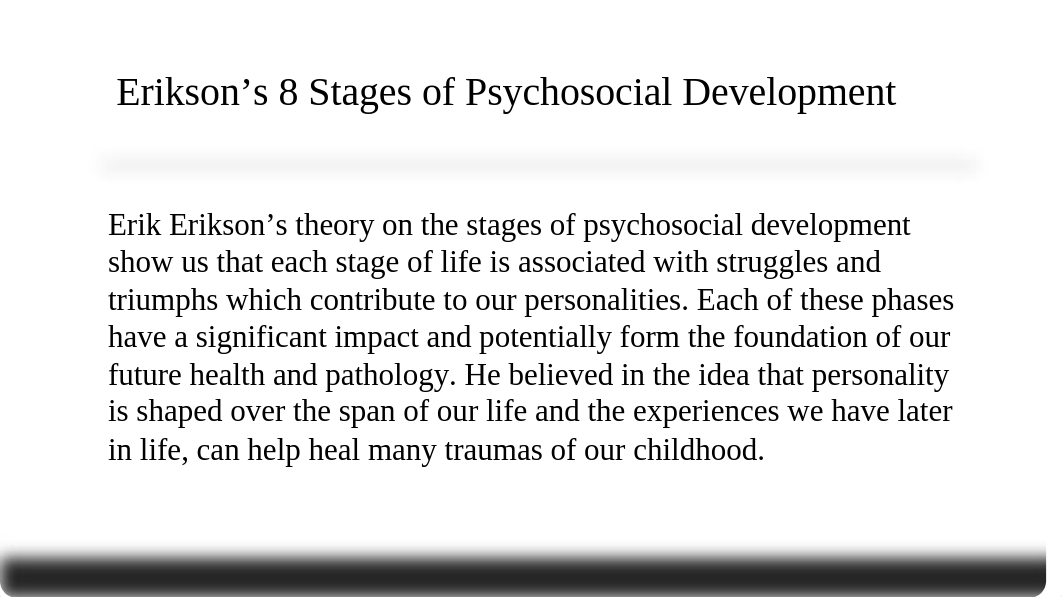 Erikson’s 8 Stages of Psychosocial Development

Erik Erikson’s theory on the stages of psychosocial development show us that each stage of life is associated with struggles and triumphs which contribute to our personalities. Each of these phases have a significant impact and potentially form the foundation of our future health and pathology. He believed in the idea that personality is shaped over the span of our life and the experiences we have later in life, can help heal many traumas of our childhood.